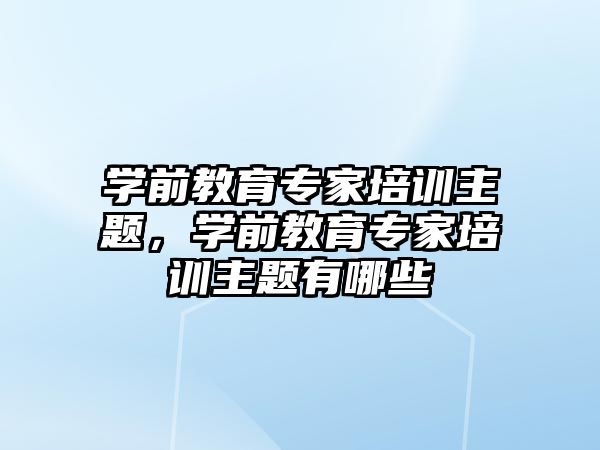 学前教育专家培训主题，学前教育专家培训主题有哪些